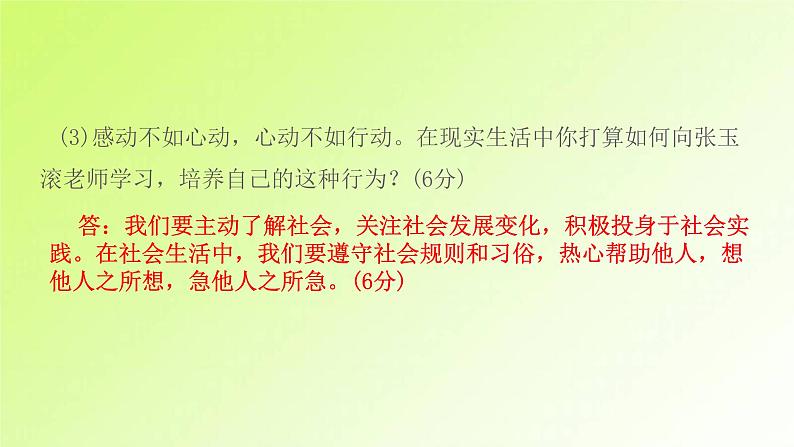 (3)感动不如心动，心动不如行动。在现实生活中你打算如何向张玉滚老师学习，培养自己的这种行为？(6分)

答：我们要主动了解社会，关注社会发展变化，积极投身于社会实践。在社会生活中，我们要遵守社会规则和习俗，热心帮助他人，想他人之所想，急他人之所急。(6分)